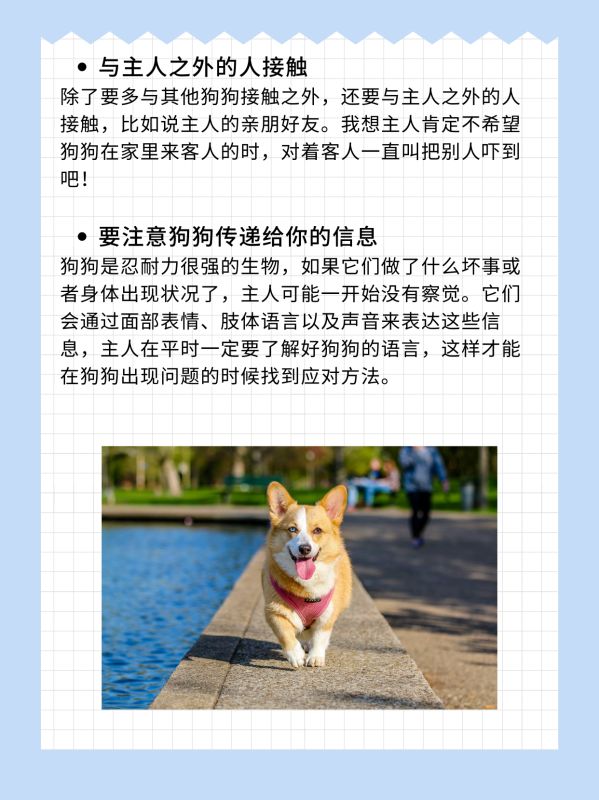 • 与主人之外的人接触
除了要多与其他狗狗接触之外，还要与主人之外的人接触，比如说主人的亲朋好友。我想主人肯定不希望狗狗在家里来客人的时，对着客人一直叫把别人吓到吧！

• 要注意狗狗传递给你的信息
狗狗是忍耐力很强的生物，如果它们做了什么坏事或者身体出现状况了，主人可能一开始没有察觉。它们会通过面部表情、肢体语言以及声音来表达这些信息，主人在平时一定要了解好狗狗的语言，这样才能在狗狗出现问题的时候找到应对方法。